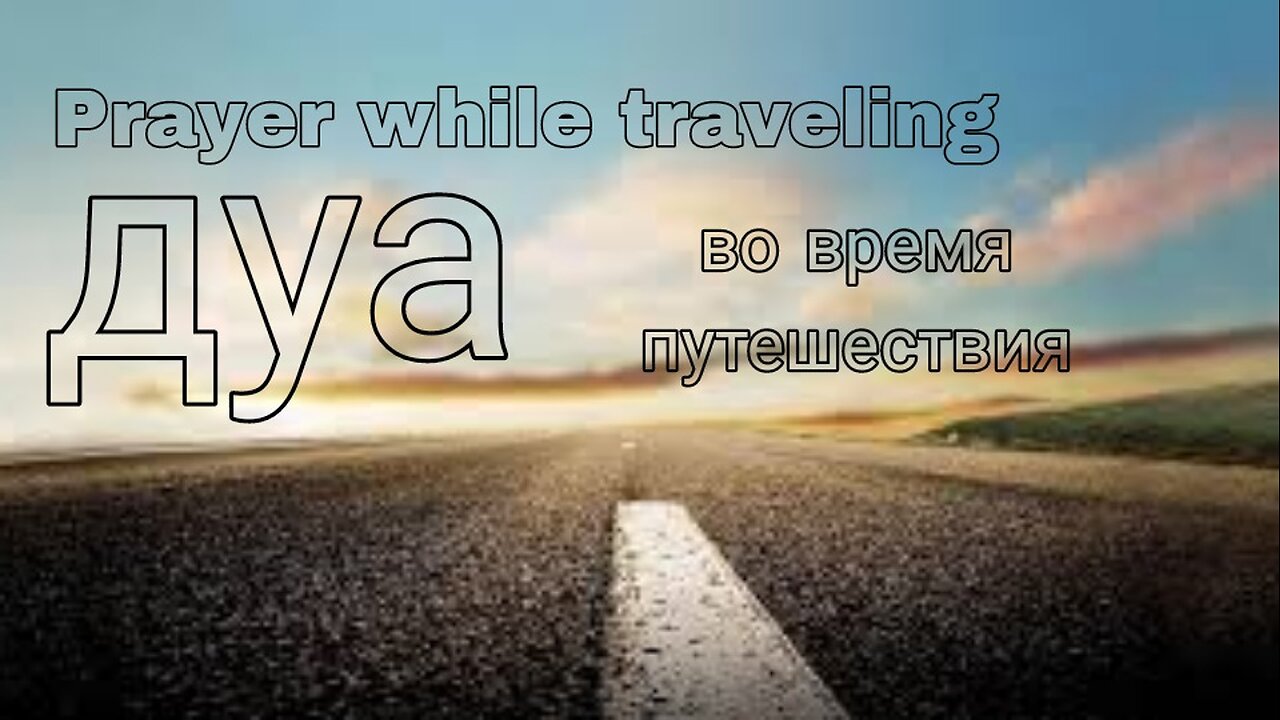 Prayer while traveling

дуа

во время путешествия